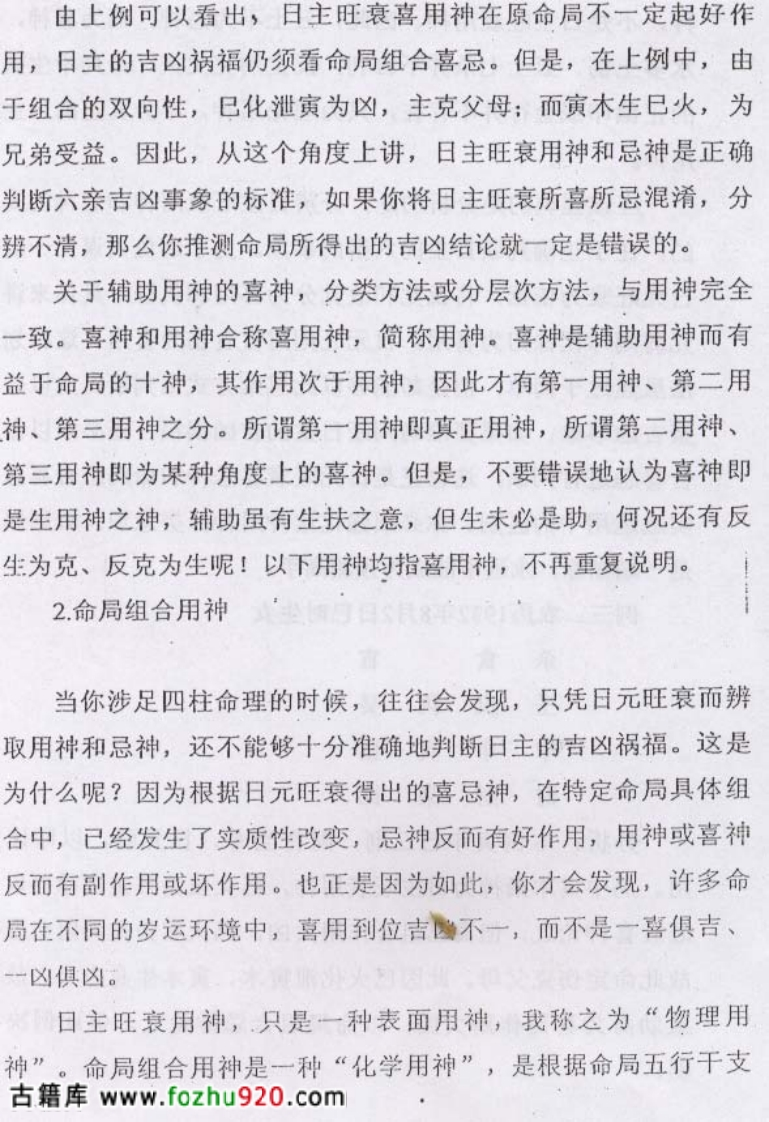 由上例可以看出，日主旺衰喜用神在原命局不一定起好作用，日主的吉凶祸福仍须看命局组合喜忌。但是，在上例中，由于组合的双向性，巳化泄寅为凶，主克父母；而寅木生巳火，为兄弟受益。因此，从这个角度上讲，日主旺衰用神和忌神是正确判断六亲吉凶事象的标准，如果你将日主旺衰所喜所忌混淆，分辨不清，那么你推测命局所得出的吉凶结论就一定是错误的。

关于辅助用神的喜神，分类方法或分层次方法，与用神完全一致。喜神和用神合称喜用神，简称用神。喜神是辅助用神而有益于命局的十神，其作用次于用神，因此才有第一用神、第二用神、第三用神之分。所谓第一用神即真正用神，所谓第二用神、第三用神即为某种角度上的喜神。但是，不要错误地认为喜神即是生用神之神，辅助虽有生扶之意，但生未必是助，何况还有反生为克、反克为生呢！以下用神均指喜用神，不再重复说明。

2.命局组合用神

当你涉足四柱命理的时候，往往会发现，只凭日元旺衰而辨取用神和忌神，还不能够十分准确地判断日主的吉凶祸福。这是为什么呢？因为根据日元旺衰得出的喜忌神，在特定命局具体组合中，已经发生了实质性改变，忌神反而有好作用，用神或喜神反而有副作用或坏作用。也正是因为如此，你才会发现，许多命局在不同的岁运环境中，喜用到位吉凶不一，而不是一喜俱吉、一凶俱凶。

日主旺衰用神，只是一种表面用神，我称之为“物理用神”。命局组合用神是一种“化学用神”，是根据命局五行干支

古籍库 www.fozhu920.com